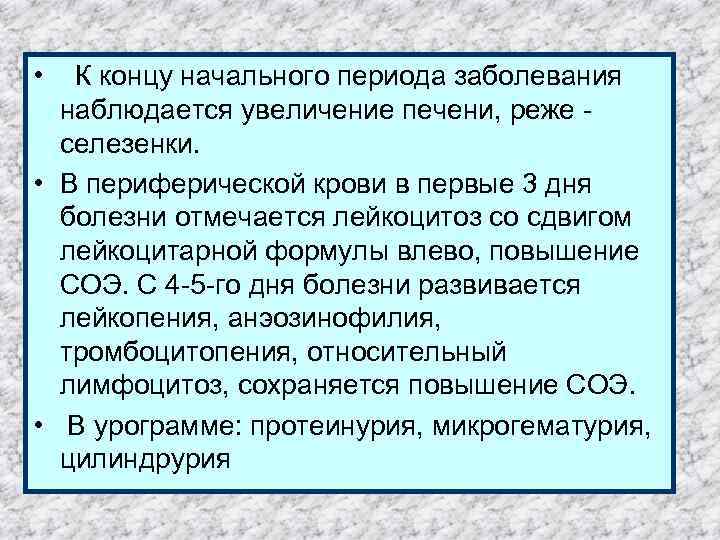 • К концу начального периода заболевания наблюдается увеличение печени, реже - селезенки.

• В периферической крови в первые 3 дня болезни отмечается лейкоцитоз со сдвигом лейкоцитарной формулы влево, повышение СОЭ. С 4-5-го дня болезни развивается лейкопения, анэозинофилия, тромбоцитопения, относительный лимфоцитоз, сохраняется повышение СОЭ.

• В урограмме: протеинурия, микрогематурия, цилиндрурия